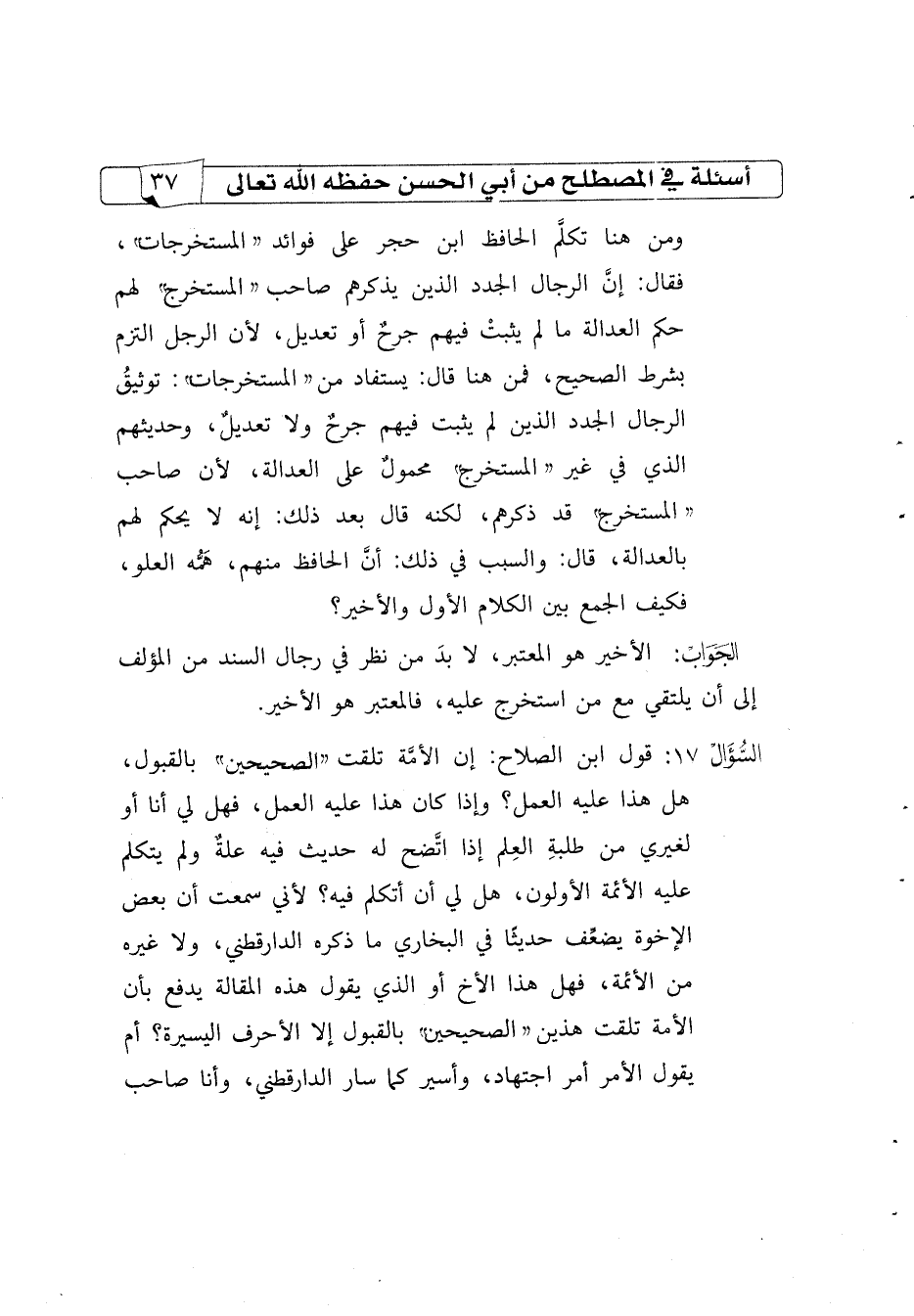 أسئلة في المصطلح من أبي الحسن حفظه الله تعالى ٣٧

ومن هنا تكلَّم الحافظ ابن حجر على فوائد «المستخرجات»، فقال: إنَّ الرجال الجدد الذين يذكرهم صاحب «المستخرج» لهم حكم العدالة ما لم يثبتْ فيهم جرحٌ أو تعديل، لأن الرجل التزم بشرط الصحيح، فمن هنا قال: يستفاد من «المستخرجات»: توثيقُ الرجال الجدد الذين لم يثبت فيهم جرحٌ ولا تعديلٌ، وحديثهم الذي في غير «المستخرج» محمولٌ على العدالة، لأن صاحب «المستخرج» قد ذكرهم، لكنه قال بعد ذلك: إنه لا يحكم لهم بالعدالة، قال: والسبب في ذلك: أنَّ الحافظ منهم، همُّه العلو، فكيف الجمع بين الكلام الأول والأخير؟

الجَوَابُ: الأخير هو المعتبر، لا بدَ من نظر في رجال السند من المؤلف إلى أن يلتقي مع من استخرج عليه، فالمعتبر هو الأخير.

السُّؤَالُ ١٧: قول ابن الصلاح: إن الأمَّة تلقت «الصحيحين» بالقبول، هل هذا عليه العمل؟ وإذا كان هذا عليه العمل، فهل لي أنا أو لغيري من طلبةِ العِلم إذا اتَّضح له حديث فيه علةٌ ولم يتكلم عليه الأئمة الأولون، هل لي أن أتكلم فيه؟ لأني سمعت أن بعض الإخوة يضعِّف حديثًا في البخاري ما ذكره الدارقطني، ولا غيره من الأئمة، فهل هذا الأخ أو الذي يقول هذه المقالة يدفع بأن الأمة تلقت هذين «الصحيحين» بالقبول إلا الأحرف اليسيرة؟ أم يقول الأمر أمر اجتهاد، وأسير كما سار الدارقطني، وأنا صاحب